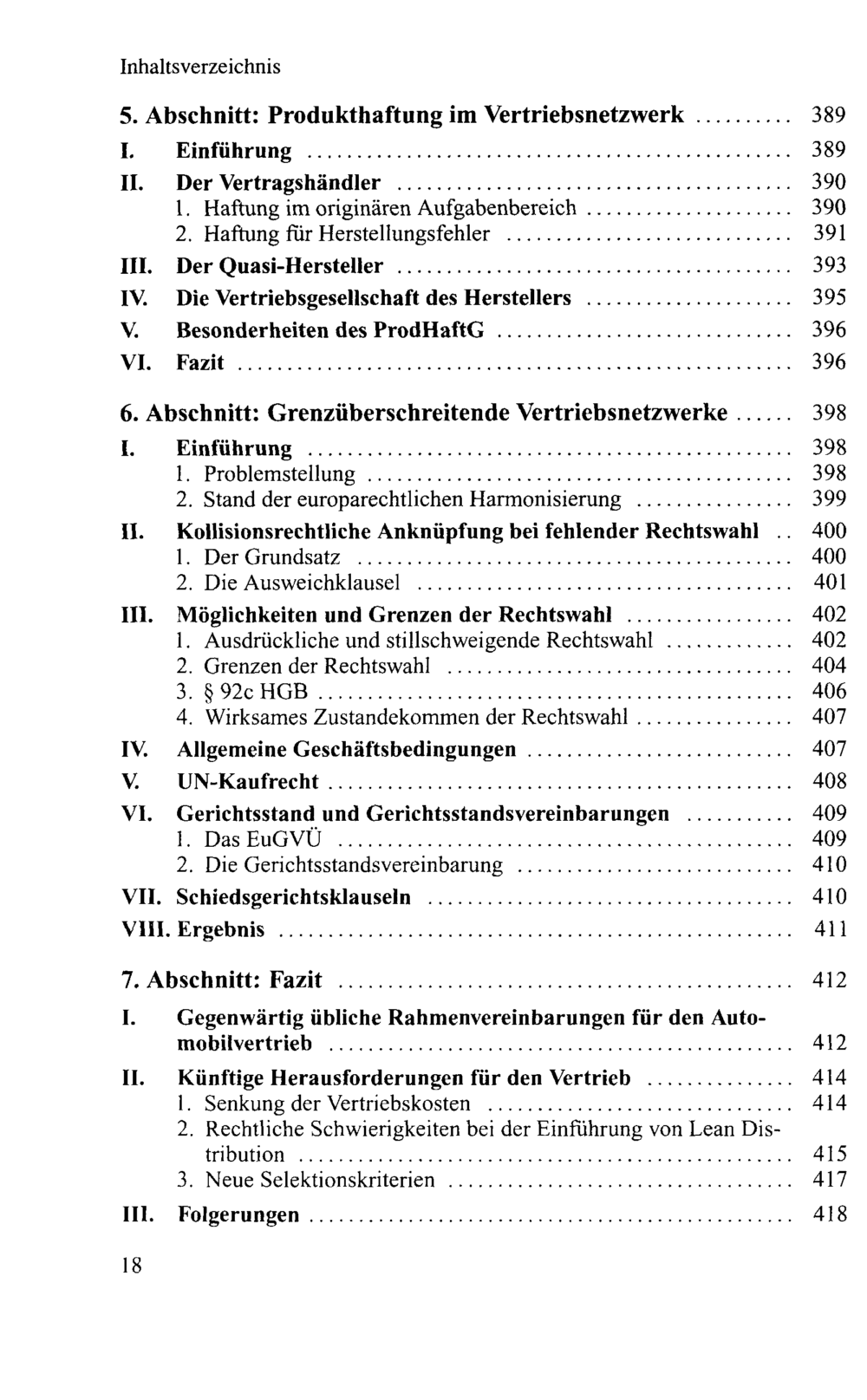 Inhaltsverzeichnis

5. Abschnitt: Produkthaftung im Vertriebsnetzwerk 389

I. Einführung 389

II. Der Vertragshändler 390
1. Haftung im originären Aufgabenbereich 390
2. Haftung für Herstellungsfehler 391

III. Der Quasi-Hersteller 393

IV. Die Vertriebsgesellschaft des Herstellers 395

V. Besonderheiten des ProdHaftG 396

VI. Fazit 396

6. Abschnitt: Grenzüberschreitende Vertriebsnetzwerke 398

I. Einführung 398
1. Problemstellung 398
2. Stand der europarechtlichen Harmonisierung 399

II. Kollisionsrechtliche Anknüpfung bei fehlender Rechtswahl 400
1. Der Grundsatz 400
2. Die Ausweichklausel 401

III. Möglichkeiten und Grenzen der Rechtswahl 402
1. Ausdrückliche und stillschweigende Rechtswahl 402
2. Grenzen der Rechtswahl 404
3. § 92c HGB 406
4. Wirksames Zustandekommen der Rechtswahl 407

IV. Allgemeine Geschäftsbedingungen 407

V. UN-Kaufrecht 408

VI. Gerichtsstand und Gerichtsstandsvereinbarungen 409
1. Das EuGVÜ 409
2. Die Gerichtsstandsvereinbarung 410

VII. Schiedsgerichtsklauseln 410

VIII. Ergebnis 411

7. Abschnitt: Fazit 412

I. Gegenwärtig übliche Rahmenvereinbarungen für den Automobilvertrieb 412

II. Künftige Herausforderungen für den Vertrieb 414
1. Senkung der Vertriebskosten 414
2. Rechtliche Schwierigkeiten bei der Einführung von Lean Distribution 415
3. Neue Selektionskriterien 417

III. Folgerungen 418

18